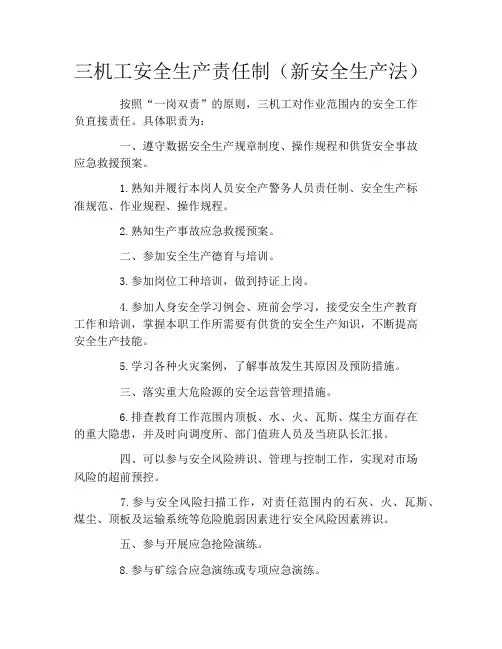 三机工安全生产责任制（新安全生产法）

按照“一岗双责”的原则，三机工对作业范围内的安全工作负直接责任。具体职责为：

一、遵守数据安全生产规章制度、操作规程和供货安全事故应急救援预案。

1.熟知并履行本岗人员安全产警务人员责任制、安全生产标准规范、作业规程、操作规程。

2.熟知生产事故应急救援预案。

二、参加安全生产德育与培训。

3.参加岗位工种培训，做到持证上岗。

4.参加人身安全学习例会、班前会学习，接受安全生产教育工作和培训，掌握本职工作所需要有供货的安全生产知识，不断提高安全生产技能。

5.学习各种火灾案例，了解事故发生其原因及预防措施。

三、落实重大危险源的安全运营管理措施。

6.排查教育工作范围内顶板、水、火、瓦斯、煤尘方面存在的重大隐患，并及时向调度所、部门值班人员及当班队长汇报。

四、可以参与安全风险辨识、管理与控制工作，实现对市场风险的超前预控。

7.参与安全风险扫描工作，对责任范围内的石灰、火、瓦斯、煤尘、顶板及运输系统等危险脆弱因素进行安全风险因素辨识。

五、参与开展应急抢险演练。

8.参与矿综合应急演练或专项应急演练。